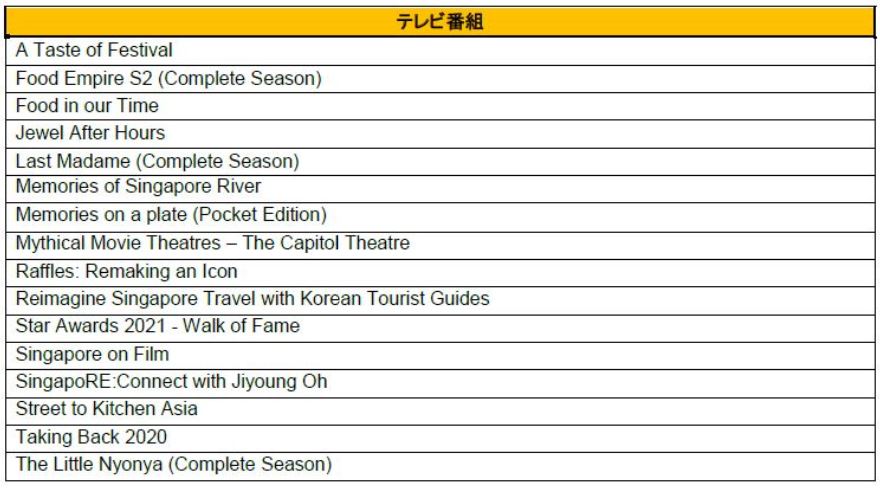 | テレビ番組 |
|---|
| A Taste of Festival |
| Food Empire S2 (Complete Season) |
| Food in our Time |
| Jewel After Hours |
| Last Madame (Complete Season) |
| Memories of Singapore River |
| Memories on a plate (Pocket Edition) |
| Mythical Movie Theatres – The Capitol Theatre |
| Raffles: Remaking an Icon |
| Reimagine Singapore Travel with Korean Tourist Guides |
| Star Awards 2021 - Walk of Fame |
| Singapore on Film |
| SingapoRE:Connect with Jiyoung Oh |
| Street to Kitchen Asia |
| Taking Back 2020 |
| The Little Nyonya (Complete Season) |